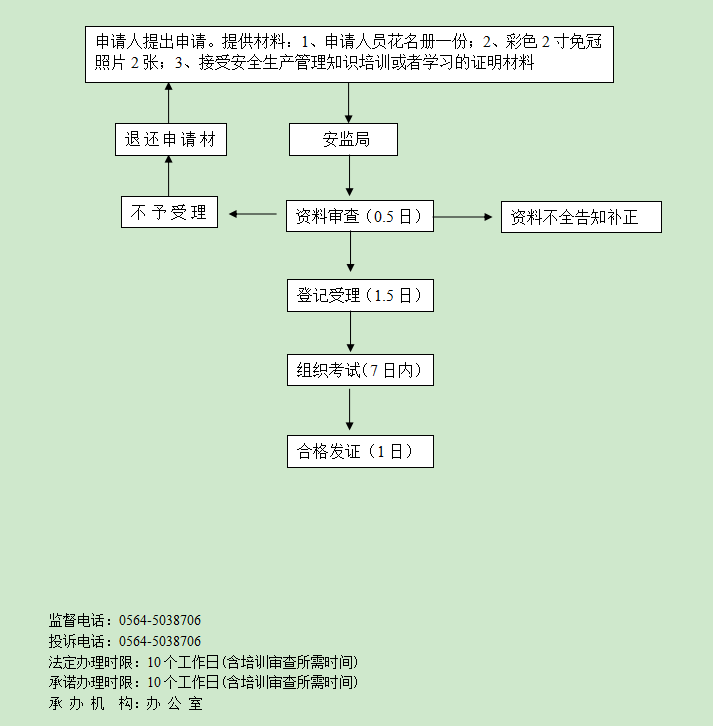 申请人提出申请。提供材料：1、申请人员花名册一份；2、彩色 2 寸免冠照片 2 张；3、接受安全生产管理知识培训或者学习的证明材料

退还申请材

安监局

不予受理

资料审查（0.5 日）

资料不全告知补正

登记受理（1.5 日）

组织考试(7 日内)

合格发证（1 日）

监督电话：0564-5038706
投诉电话：0564-5038706
法定办理时限：10 个工作日(含培训审查所需时间)
承诺办理时限：10 个工作日(含培训审查所需时间)
承 办 机 构：办 公 室